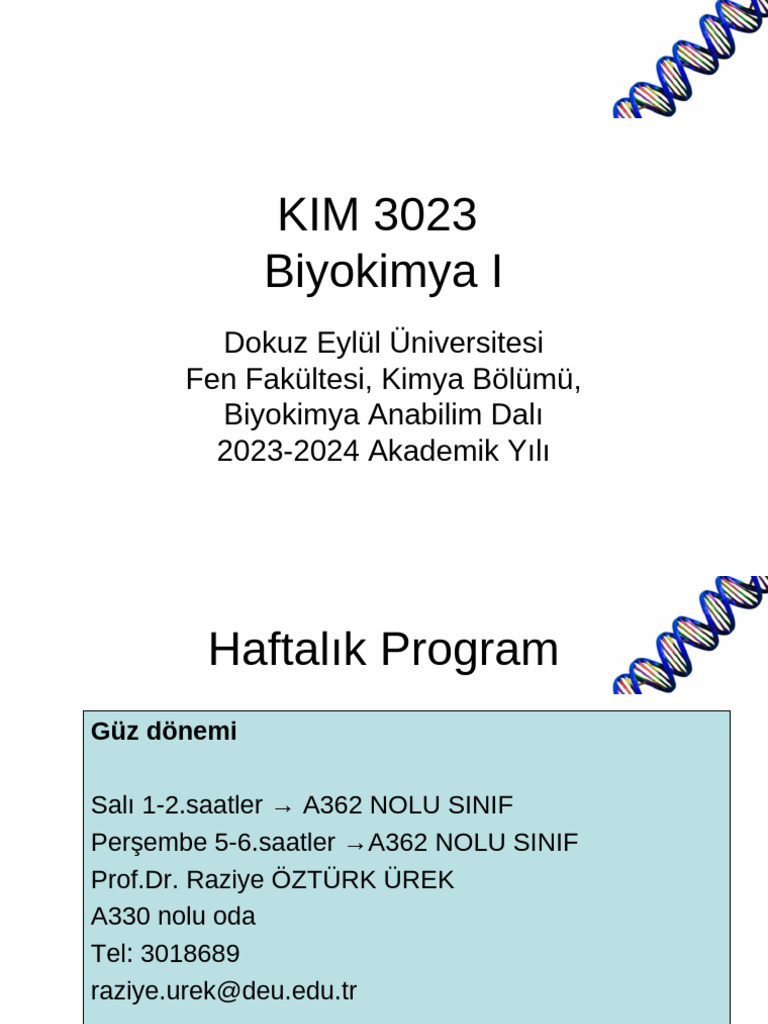 KIM 3023
Biyokimya I

Dokuz Eylül Üniversitesi
Fen Fakültesi, Kimya Bölümü,
Biyokimya Anabilim Dalı
2023-2024 Akademik Yılı

Haftalık Program

Güz dönemi

Salı 1-2.saatler → A362 NOLU SINIF
Perşembe 5-6.saatler →A362 NOLU SINIF
Prof.Dr. Raziye ÖZTÜRK ÜREK
A330 nolu oda
Tel: 3018689
raziye.urek@deu.edu.tr